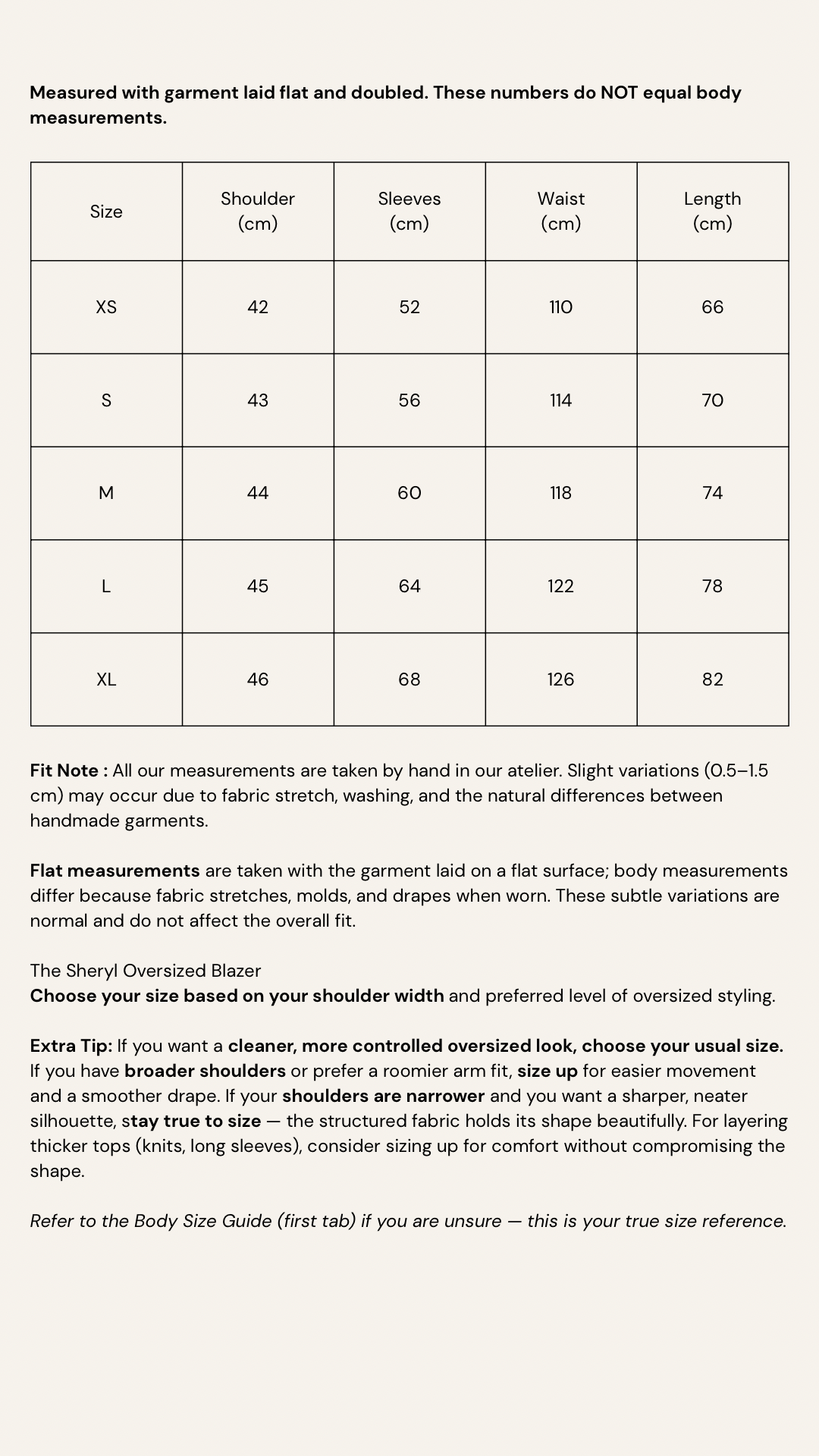 Measured with garment laid flat and doubled. These numbers do NOT equal body measurements.

| Size | Shoulder (cm) | Sleeves (cm) | Waist (cm) | Length (cm) |
|---|---|---|---|---|
| XS | 42 | 52 | 110 | 66 |
| S | 43 | 56 | 114 | 70 |
| M | 44 | 60 | 118 | 74 |
| L | 45 | 64 | 122 | 78 |
| XL | 46 | 68 | 126 | 82 |

Fit Note : All our measurements are taken by hand in our atelier. Slight variations (0.5–1.5 cm) may occur due to fabric stretch, washing, and the natural differences between handmade garments.

Flat measurements are taken with the garment laid on a flat surface; body measurements differ because fabric stretches, molds, and drapes when worn. These subtle variations are normal and do not affect the overall fit.

The Sheryl Oversized Blazer
Choose your size based on your shoulder width and preferred level of oversized styling.

Extra Tip: If you want a cleaner, more controlled oversized look, choose your usual size. If you have broader shoulders or prefer a roomier arm fit, size up for easier movement and a smoother drape. If your shoulders are narrower and you want a sharper, neater silhouette, stay true to size — the structured fabric holds its shape beautifully. For layering thicker tops (knits, long sleeves), consider sizing up for comfort without compromising the shape.

Refer to the Body Size Guide (first tab) if you are unsure — this is your true size reference.